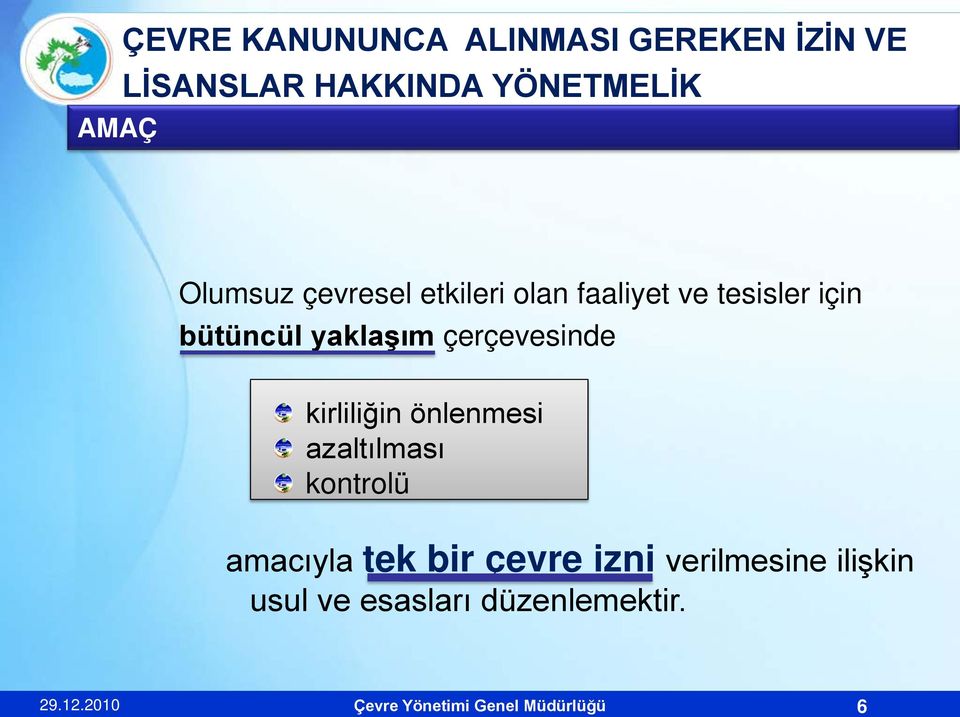 ÇEVRE KANUNUNCA ALINMASI GEREKEN İZİN VE LİSANSLAR HAKKINDA YÖNETMELİK

AMAÇ

Olumsuz çevresel etkileri olan faaliyet ve tesisler için bütüncül yaklaşım çerçevesinde

kirliliğin önlenmesi
azaltılması
kontrolü

amacıyla tek bir çevre izni verilmesine ilişkin usul ve esasları düzenlemektir.

29.12.2010

Çevre Yönetimi Genel Müdürlüğü

6